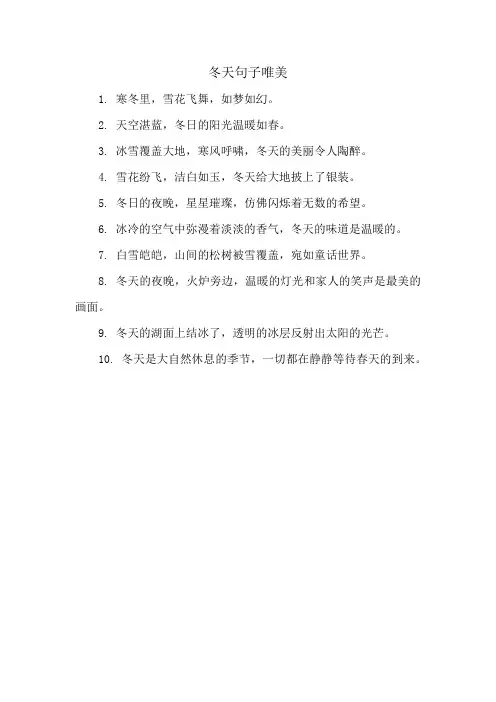 冬天句子唯美

1. 寒冬里，雪花飞舞，如梦如幻。

2. 天空湛蓝，冬日的阳光温暖如春。

3. 冰雪覆盖大地，寒风呼啸，冬天的美丽令人陶醉。

4. 雪花纷飞，洁白如玉，冬天给大地披上了银装。

5. 冬日的夜晚，星星璀璨，仿佛闪烁着无数的希望。

6. 冰冷的空气中弥漫着淡淡的香气，冬天的味道是温暖的。

7. 白雪皑皑，山间的松树被雪覆盖，宛如童话世界。

8. 冬天的夜晚，火炉旁边，温暖的灯光和家人的笑声是最美的画面。

9. 冬天的湖面上结冰了，透明的冰层反射出太阳的光芒。

10. 冬天是大自然休息的季节，一切都在静静等待春天的到来。